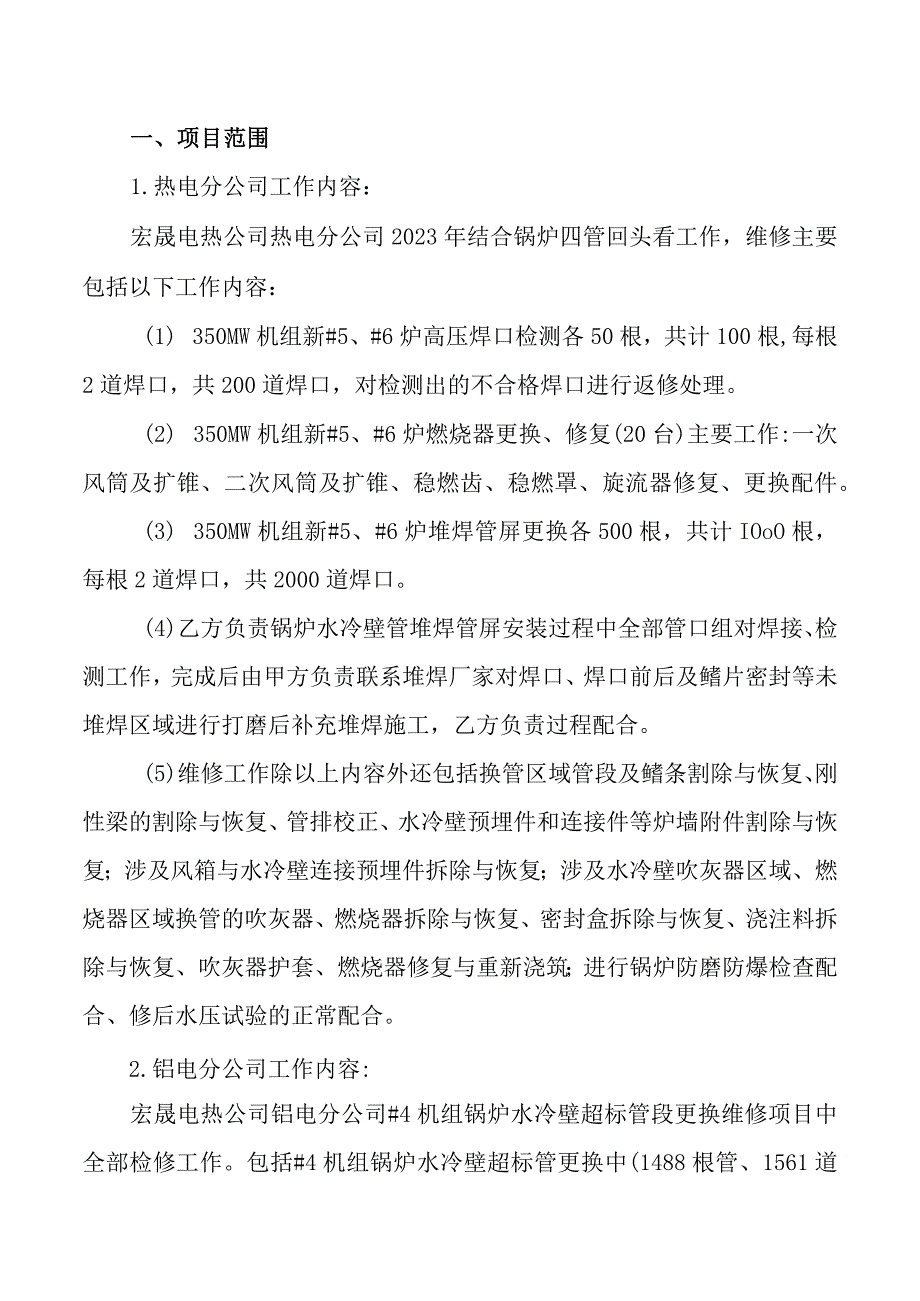 一、项目范围

1.热电分公司工作内容：

宏晟电热公司热电分公司2023年结合锅炉四管回头看工作，维修主要包括以下工作内容：

(1) 350MW机组新#5、#6炉高压焊口检测各50根，共计100根,每根2道焊口，共200道焊口，对检测出的不合格焊口进行返修处理。

(2) 350MW机组新#5、#6炉燃烧器更换、修复(20台)主要工作:一次风筒及扩锥、二次风筒及扩锥、稳燃齿、稳燃罩、旋流器修复、更换配件。

(3) 350MW机组新#5、#6炉堆焊管屏更换各500根，共计IOoO根，每根2道焊口，共2000道焊口。

(4)乙方负责锅炉水冷壁管堆焊管屏安装过程中全部管口组对焊接、检测工作，完成后由甲方负责联系堆焊厂家对焊口、焊口前后及鳍片密封等未堆焊区域进行打磨后补充堆焊施工，乙方负责过程配合。

(5)维修工作除以上内容外还包括换管区域管段及鳍条割除与恢复、刚性梁的割除与恢复、管排校正、水冷壁预埋件和连接件等炉墙附件割除与恢复；涉及风箱与水冷壁连接预埋件拆除与恢复；涉及水冷壁吹灰器区域、燃烧器区域换管的吹灰器、燃烧器拆除与恢复、密封盒拆除与恢复、浇注料拆除与恢复、吹灰器护套、燃烧器修复与重新浇筑;进行锅炉防磨防爆检查配合、修后水压试验的正常配合。

2.铝电分公司工作内容:

宏晟电热公司铝电分公司#4机组锅炉水冷壁超标管段更换维修项目中全部检修工作。包括#4机组锅炉水冷壁超标管更换中(1488根管、1561道